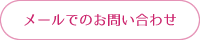 メールでのお問い合わせ